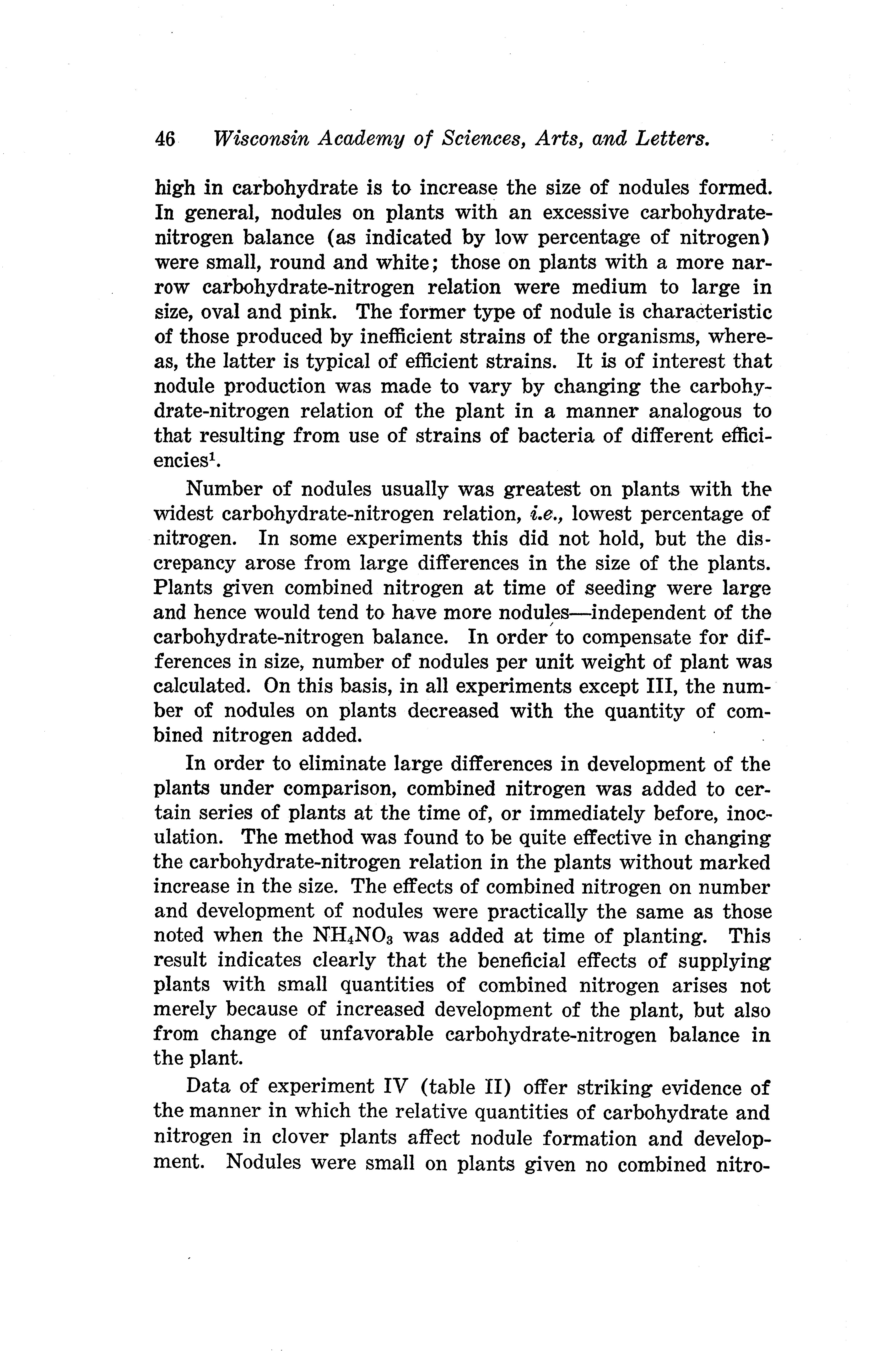 46 Wisconsin Academy of Sciences, Arts, and Letters.

high in carbohydrate is to increase the size of nodules formed. In general, nodules on plants with an excessive carbohydrate-nitrogen balance (as indicated by low percentage of nitrogen) were small, round and white; those on plants with a more narrow carbohydrate-nitrogen relation were medium to large in size, oval and pink. The former type of nodule is characteristic of those produced by inefficient strains of the organisms, whereas, the latter is typical of efficient strains. It is of interest that nodule production was made to vary by changing the carbohydrate-nitrogen relation of the plant in a manner analogous to that resulting from use of strains of bacteria of different efficiencies$^1$.

Number of nodules usually was greatest on plants with the widest carbohydrate-nitrogen relation, i.e., lowest percentage of nitrogen. In some experiments this did not hold, but the discrepancy arose from large differences in the size of the plants. Plants given combined nitrogen at time of seeding were large and hence would tend to have more nodules—independent of the carbohydrate-nitrogen balance. In order to compensate for differences in size, number of nodules per unit weight of plant was calculated. On this basis, in all experiments except III, the number of nodules on plants decreased with the quantity of combined nitrogen added.

In order to eliminate large differences in development of the plants under comparison, combined nitrogen was added to certain series of plants at the time of, or immediately before, inoculation. The method was found to be quite effective in changing the carbohydrate-nitrogen relation in the plants without marked increase in the size. The effects of combined nitrogen on number and development of nodules were practically the same as those noted when the $NH_4NO_3$ was added at time of planting. This result indicates clearly that the beneficial effects of supplying plants with small quantities of combined nitrogen arises not merely because of increased development of the plant, but also from change of unfavorable carbohydrate-nitrogen balance in the plant.

Data of experiment IV (table II) offer striking evidence of the manner in which the relative quantities of carbohydrate and nitrogen in clover plants affect nodule formation and development. Nodules were small on plants given no combined nitro-